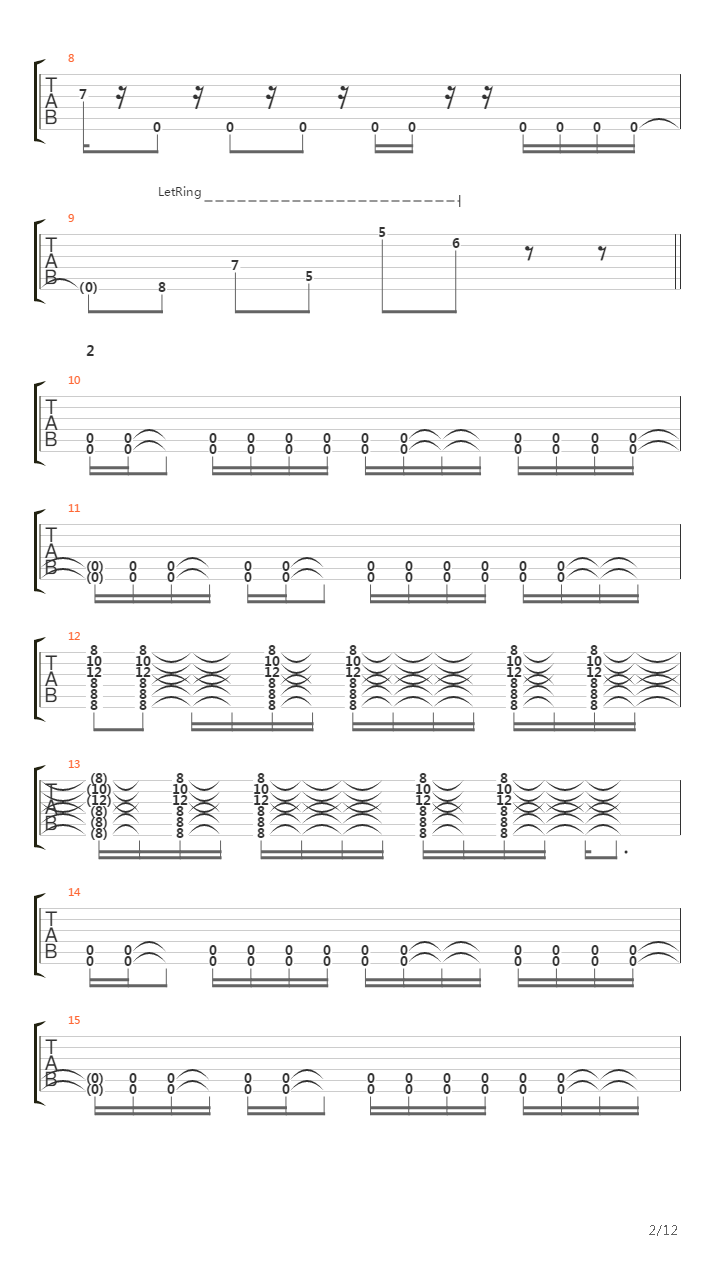 8
T
A
B
7 0 0 0 0 0 0 0 0 0

LetRing

9
T
A
B
(0) 8 7 5 5 6

2

10
T
A
B
0 0 0 0 0 0 0 0 0 0 0 0
0 0 0 0 0 0 0 0 0 0 0 0

11
T
A
B
(0) 0 0 0 0 0 0 0 0 0 0
(0) 0 0 0 0 0 0 0 0 0 0

12
T
A
B
8 8 8 8 8 8
10 10 10 10 10 10
12 12 12 12 12 12
8 8 8 8 8 8
8 8 8 8 8 8
8 8 8 8 8 8

13
T
A
B
(8) 8 8 8 8
(10) 10 10 10 10
(12) 12 12 12 12
(8) 8 8 8 8
(8) 8 8 8 8
(8) 8 8 8 8

14
T
A
B
0 0 0 0 0 0 0 0 0 0 0 0
0 0 0 0 0 0 0 0 0 0 0 0

15
T
A
B
(0) 0 0 0 0 0 0 0 0 0 0
(0) 0 0 0 0 0 0 0 0 0 0

2/12